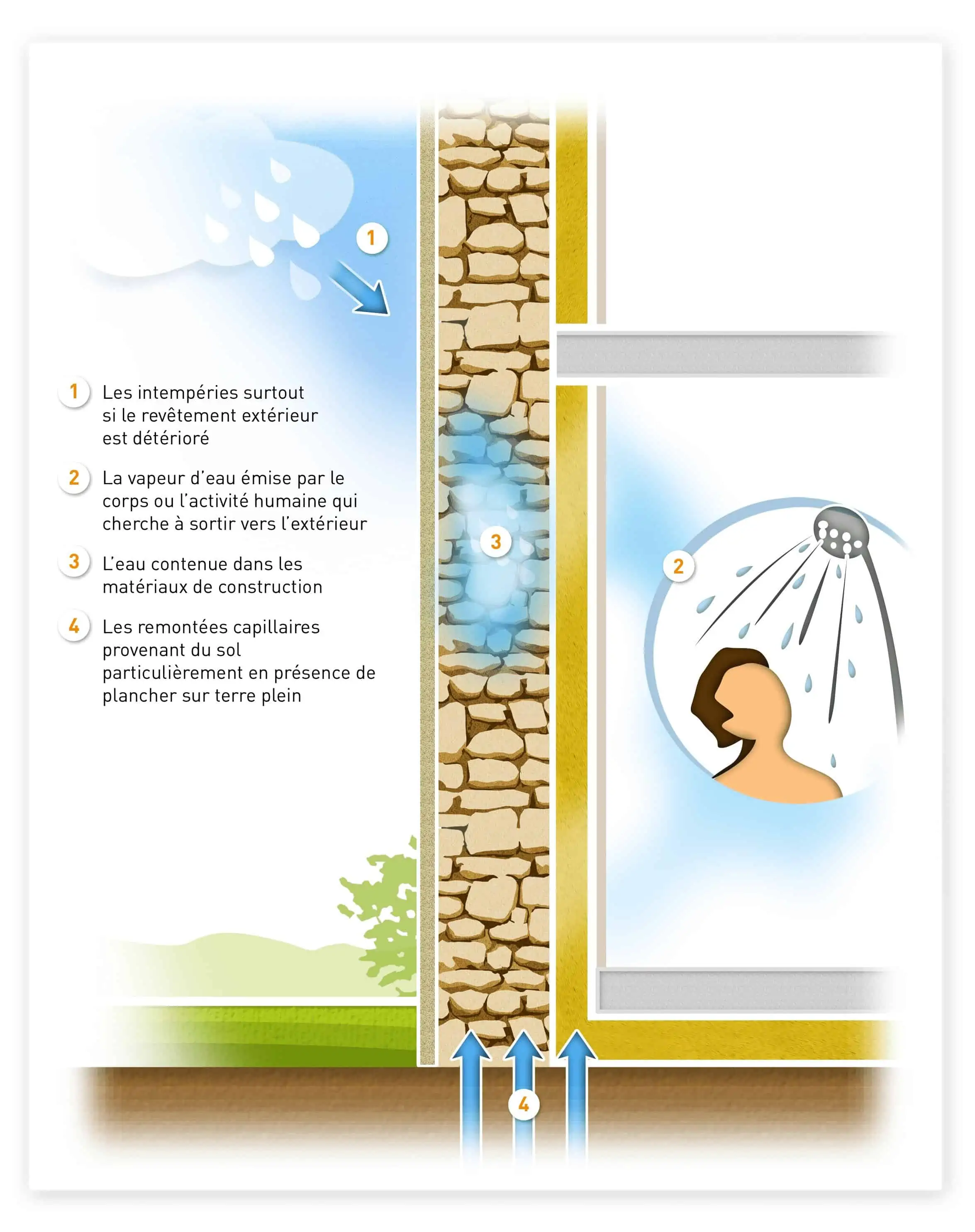 1

1 Les intempéries surtout si le revêtement extérieur est détérioré

2 La vapeur d'eau émise par le corps ou l'activité humaine qui cherche à sortir vers l'extérieur

3 L'eau contenue dans les matériaux de construction

4 Les remontées capillaires provenant du sol particulièrement en présence de plancher sur terre plein

3

2

4